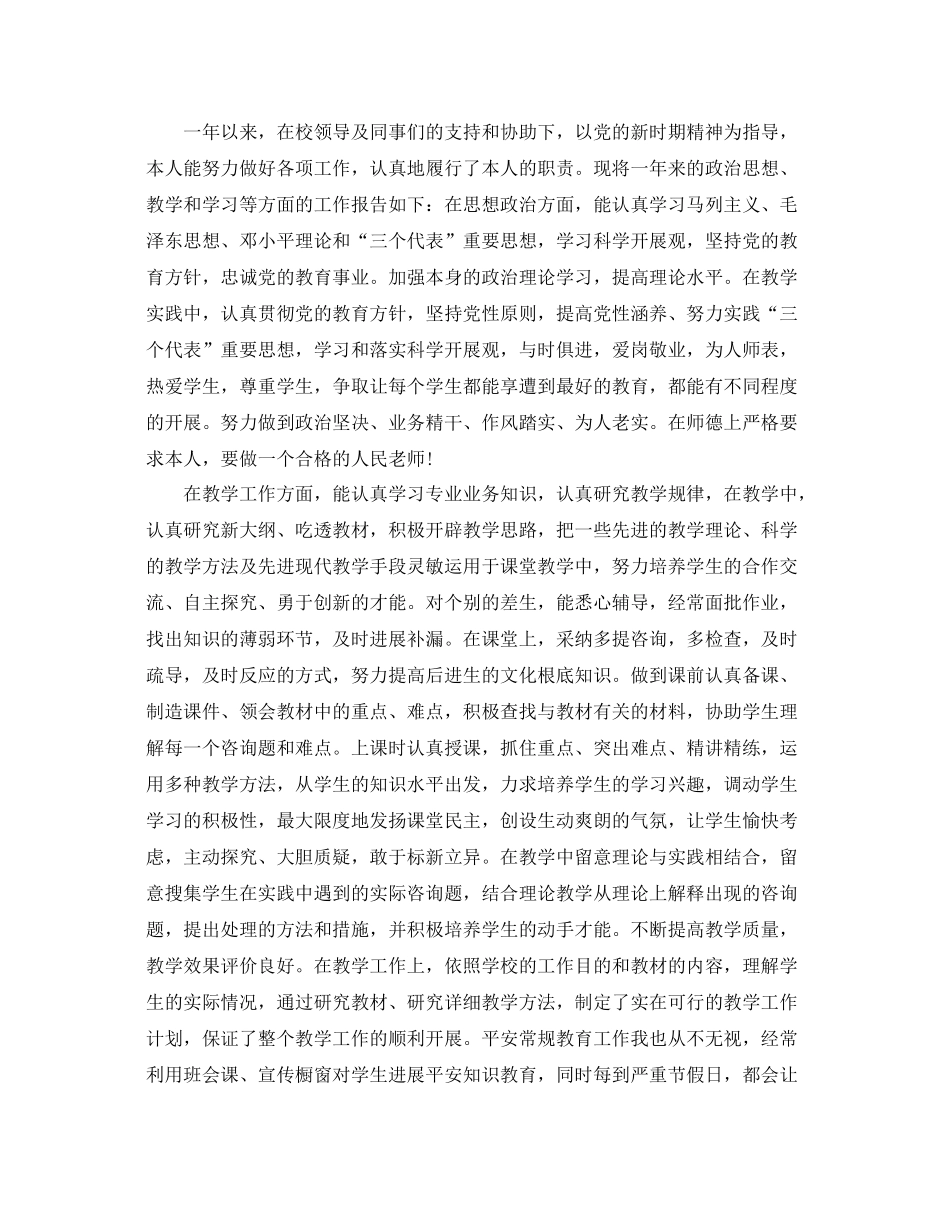 一年以来，在校领导及同事们的支持和协助下，以党的新时期精神为指导，本人能努力做好各项工作，认真地履行了本人的职责。现将一年来的政治思想、教学和学习等方面的工作报告如下：在思想政治方面，能认真学习马列主义、毛泽东思想、邓小平理论和“三个代表”重要思想，学习科学开展观，坚持党的教育方针，忠诚党的教育事业。加强本身的政治理论学习，提高理论水平。在教学实践中，认真贯彻党的教育方针，坚持党性原则，提高党性涵养、努力实践“三个代表”重要思想，学习和落实科学开展观，与时俱进，爱岗敬业，为人师表，热爱学生，尊重学生，争取让每个学生都能享遭到最好的教育，都能有不同程度的开展。努力做到政治坚决、业务精干、作风踏实、为人老实。在师德上严格要求本人，要做一个合格的人民老师！

在教学工作方面，能认真学习专业业务知识，认真研究教学规律，在教学中，认真研究新大纲、吃透教材，积极开辟教学思路，把一些先进的教学理论、科学的教学方法及先进现代教学手段灵敏运用于课堂教学中，努力培养学生的合作交流、自主探究、勇于创新的才能。对个别的差生，能悉心辅导，经常面批作业，找出知识的薄弱环节，及时进展补漏。在课堂上，采纳多提咨询，多检查，及时疏导，及时反应的方式，努力提高后进生的文化根底知识。做到课前认真备课、制造课件、领会教材中的重点、难点，积极查找与教材有关的材料，协助学生理解每一个咨询题和难点。上课时认真授课，抓住重点、突出难点、精讲精练，运用多种教学方法，从学生的知识水平出发，力求培养学生的学习兴趣，调动学生学习的积极性，最大限度地发扬课堂民主，创设生动爽朗的气氛，让学生愉快考虑，主动探究、大胆质疑，敢于标新立异。在教学中留意理论与实践相结合，留意搜集学生在实践中遇到的实际咨询题，结合理论教学从理论上解释出现的咨询题，提出处理的方法和措施，并积极培养学生的动手才能。不断提高教学质量，教学效果评价良好。在教学工作上，依照学校的工作目的和教材的内容，理解学生的实际情况，通过研究教材、研究详细教学方法，制定了实在可行的教学工作计划，保证了整个教学工作的顺利开展。平安常规教育工作我也从不无视，经常利用班会课、宣传橱窗对学生进展平安知识教育，同时每到严重节假日，都会让